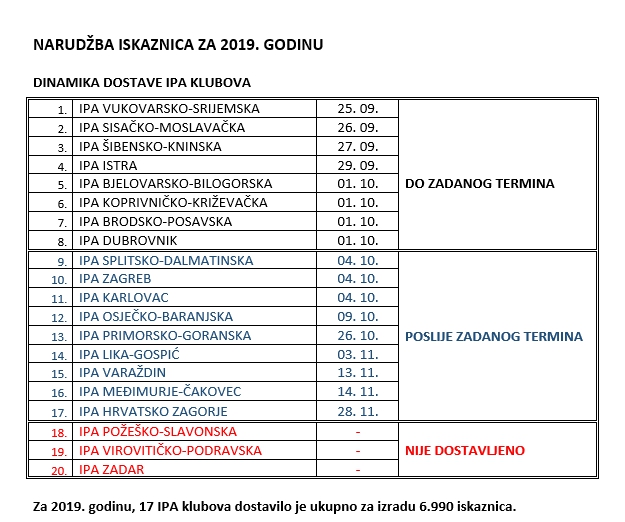 NARUDŽBA ISKAZNICA ZA 2019. GODINU

DINAMIKA DOSTAVE IPA KLUBOVA

| | | | |
|---|---|---|---|
| 1. | IPA VUKOVARSKO-SRIJEMSKA | 25. 09. | DO ZADANOG TERMINA |
| 2. | IPA SISAČKO-MOSLAVAČKA | 26. 09. | |
| 3. | IPA ŠIBENSKO-KNINSKA | 27. 09. | |
| 4. | IPA ISTRA | 29. 09. | |
| 5. | IPA BJELOVARSKO-BILOGORSKA | 01. 10. | |
| 6. | IPA KOPRIVNIČKO-KRIŽEVAČKA | 01. 10. | |
| 7. | IPA BRODSKO-POSAVSKA | 01. 10. | |
| 8. | IPA DUBROVNIK | 01. 10. | |
| 9. | IPA SPLITSKO-DALMATINSKA | 04. 10. | POSLIJE ZADANOG TERMINA |
| 10. | IPA ZAGREB | 04. 10. | |
| 11. | IPA KARLOVAC | 04. 10. | |
| 12. | IPA OSJEČKO-BARANJSKA | 09. 10. | |
| 13. | IPA PRIMORSKO-GORANSKA | 26. 10. | |
| 14. | IPA LIKA-GOSPIĆ | 03. 11. | |
| 15. | IPA VARAŽDIN | 13. 11. | |
| 16. | IPA MEĐIMURJE-ČAKOVEC | 14. 11. | |
| 17. | IPA HRVATSKO ZAGORJE | 28. 11. | |
| 18. | IPA POŽEŠKO-SLAVONSKA | - | NIJE DOSTAVLJENO |
| 19. | IPA VIROVITIČKO-PODRAVSKA | - | |
| 20. | IPA ZADAR | - | |

Za 2019. godinu, 17 IPA klubova dostavilo je ukupno za izradu 6.990 iskaznica.